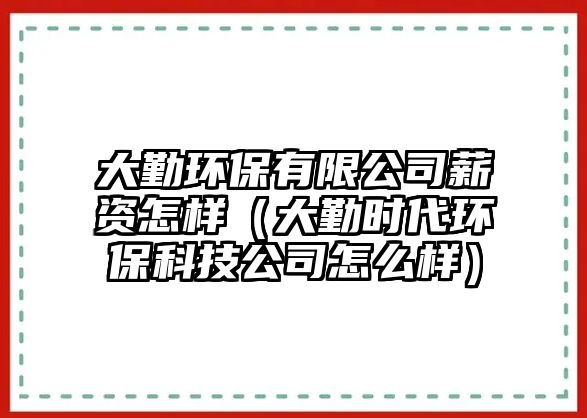 大勤环保有限公司薪资怎样（大勤时代环保科技公司怎么样）